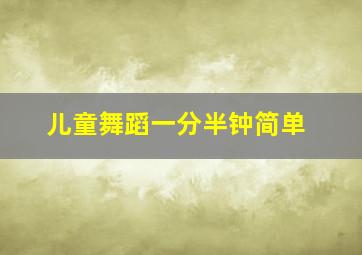 儿童舞蹈一分半钟简单